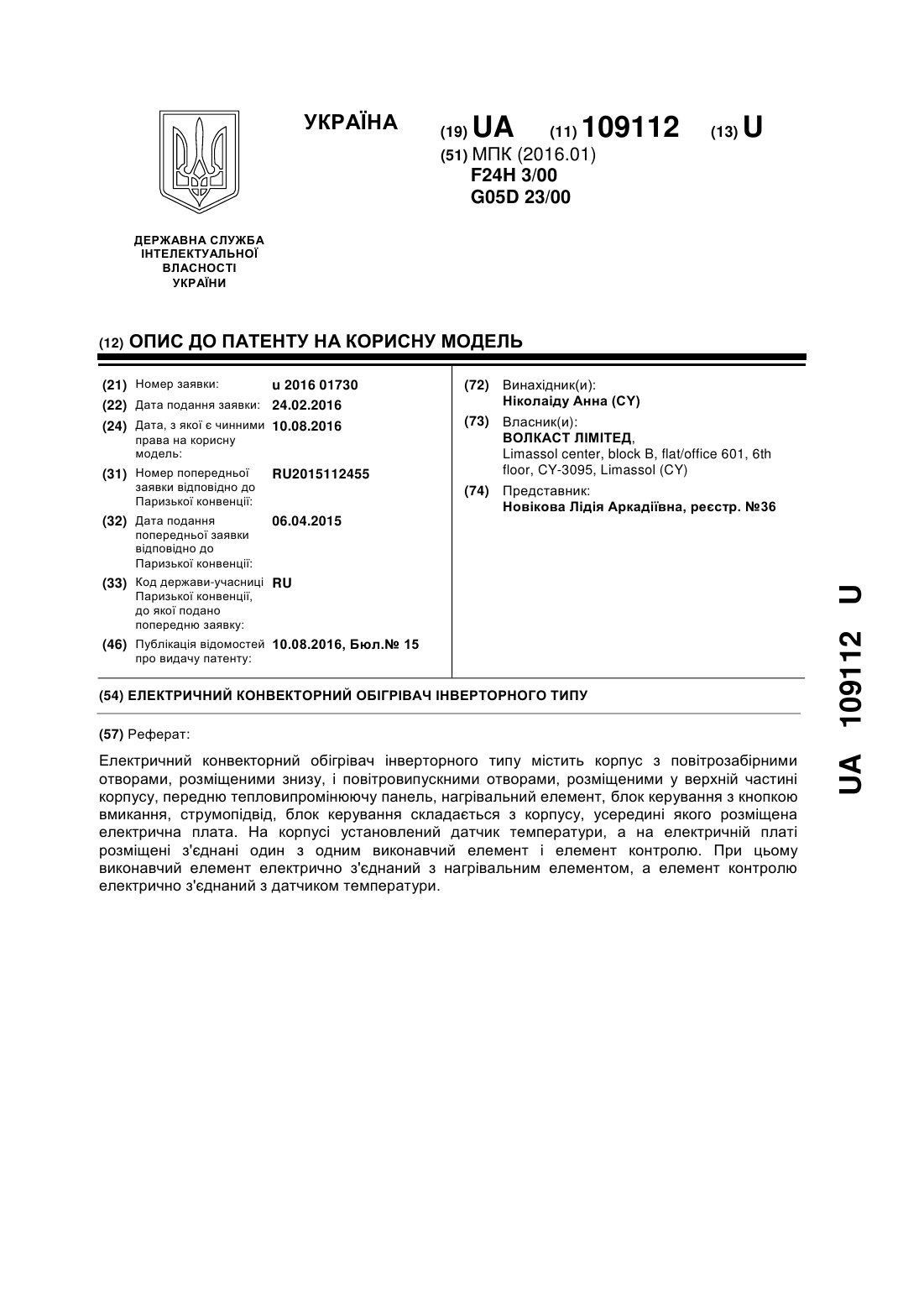 УКРАЇНА

(19) UA (11) 109112 (13) U

(51) МПК (2016.01)
F24H 3/00
G05D 23/00

ДЕРЖАВНА СЛУЖБА ІНТЕЛЕКТУАЛЬНОЇ ВЛАСНОСТІ УКРАЇНИ

(12) ОПИС ДО ПАТЕНТУ НА КОРИСНУ МОДЕЛЬ

(21) Номер заявки: u 2016 01730

(22) Дата подання заявки: 24.02.2016

(24) Дата, з якої є чинними права на корисну модель: 10.08.2016

(31) Номер попередньої заявки відповідно до Паризької конвенції: RU2015112455

(32) Дата подання попередньої заявки відповідно до Паризької конвенції: 06.04.2015

(33) Код держави-учасниці Паризької конвенції, до якої подано попередню заявку: RU

(46) Публікація відомостей про видачу патенту: 10.08.2016, Бюл.№ 15

(72) Винахідник(и):
Ніколаіду Анна (CY)

(73) Власник(и):
ВОЛКАСТ ЛІМІТЕД,
Limassol center, block B, flat/office 601, 6th floor, CY-3095, Limassol (CY)

(74) Представник:
Новікова Лідія Аркадіївна, реєстр. №36

(54) ЕЛЕКТРИЧНИЙ КОНВЕКТОРНИЙ ОБІГРІВАЧ ІНВЕРТОРНОГО ТИПУ

(57) Реферат:

Електричний конвекторний обігрівач інверторного типу містить корпус з повітрозабірними отворами, розміщеними знизу, і повітровипускними отворами, розміщеними у верхній частині корпусу, передню тепловипромінюючу панель, нагрівальний елемент, блок керування з кнопкою вмикання, струмопідвід, блок керування складається з корпусу, усередині якого розміщена електрична плата. На корпусі установлений датчик температури, а на електричній платі розміщені з'єднані один з одним виконавчий елемент і елемент контролю. При цьому виконавчий елемент електрично з'єднаний з нагрівальним елементом, а елемент контролю електрично з'єднаний з датчиком температури.

UA 109112 U